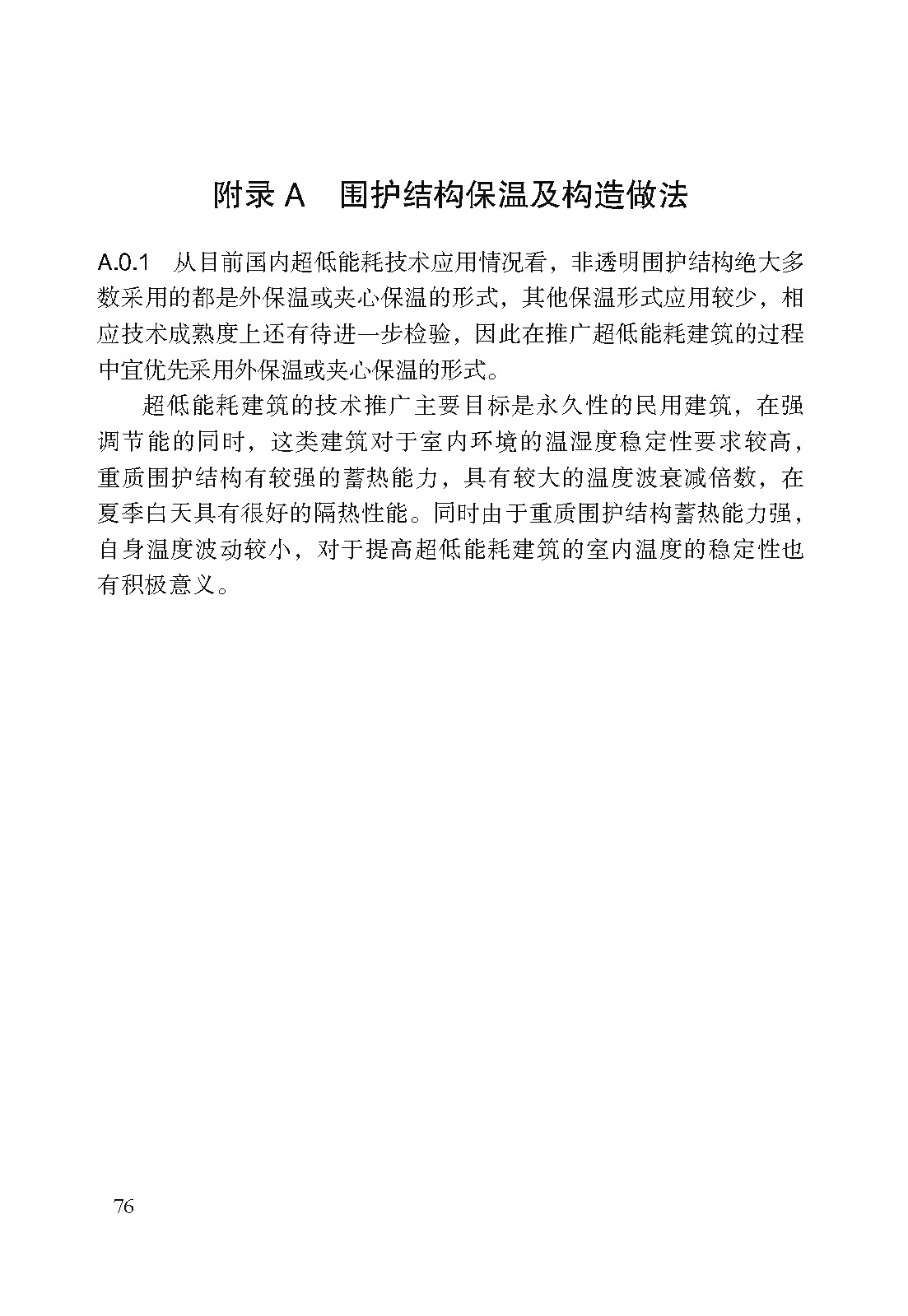 附录 A 围护结构保温及构造做法

A.0.1 从目前国内超低能耗技术应用情况看，非透明围护结构绝大多数采用的都是外保温或夹心保温的形式，其他保温形式应用较少，相应技术成熟度上还有待进一步检验，因此在推广超低能耗建筑的过程中宜优先采用外保温或夹心保温的形式。

超低能耗建筑的技术推广主要目标是永久性的民用建筑，在强调节能的同时，这类建筑对于室内环境的温湿度稳定性要求较高，重质围护结构有较强的蓄热能力，具有较大的温度波衰减倍数，在夏季白天具有很好的隔热性能。同时由于重质围护结构蓄热能力强，自身温度波动较小，对于提高超低能耗建筑的室内温度的稳定性也有积极意义。

76